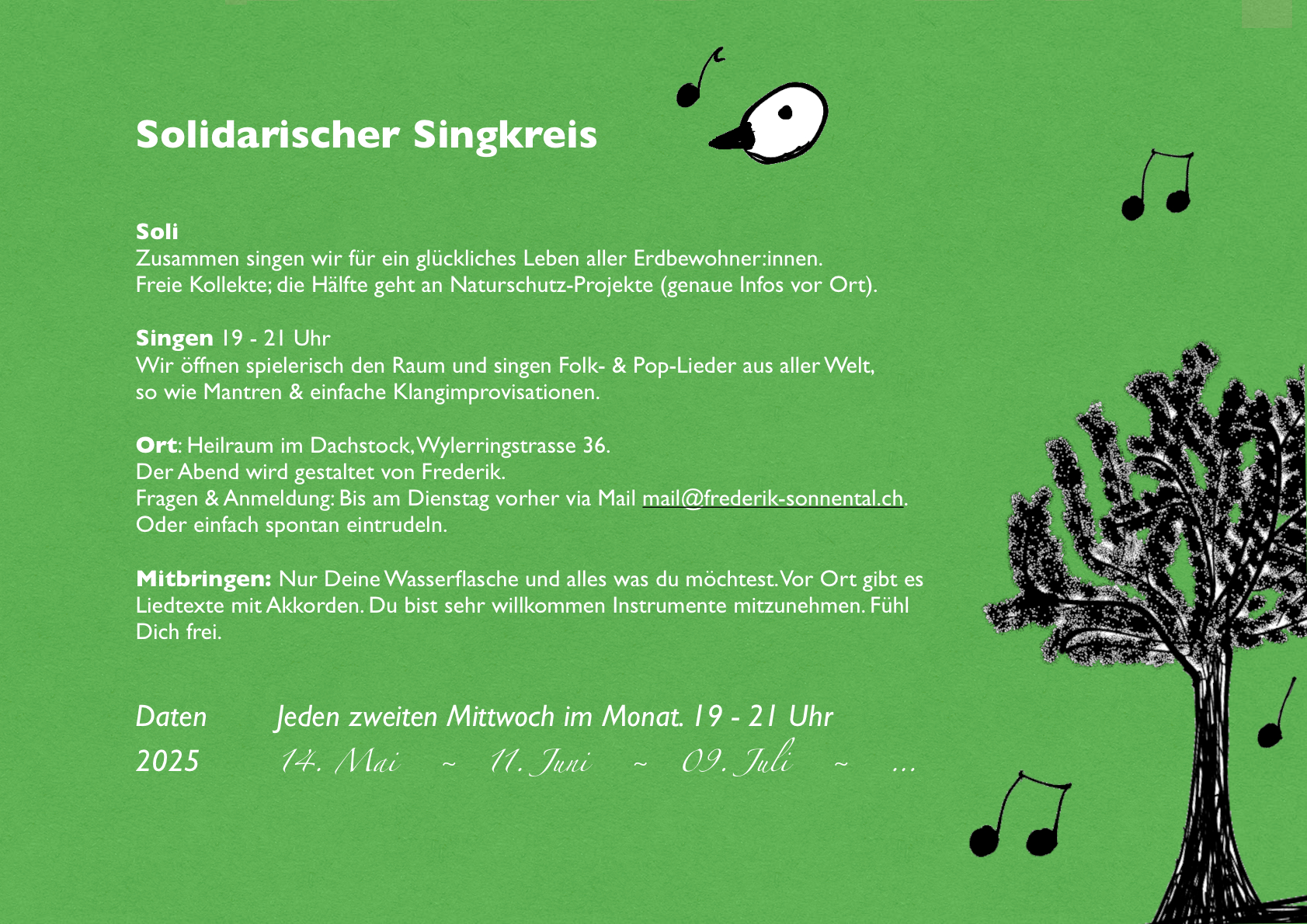 Solidarischer Singkreis

Soli
Zusammen singen wir für ein glückliches Leben aller Erdbewohner:innen.
Freie Kollekte; die Hälfte geht an Naturschutz-Projekte (genaue Infos vor Ort).

Singen 19 - 21 Uhr
Wir öffnen spielerisch den Raum und singen Folk- & Pop-Lieder aus aller Welt, so wie Mantren & einfache Klangimprovisationen.

Ort: Heilraum im Dachstock, Wylerringstrasse 36.
Der Abend wird gestaltet von Frederik.
Fragen & Anmeldung: Bis am Dienstag vorher via Mail mail@frederik-sonnental.ch.
Oder einfach spontan eintrudeln.

Mitbringen: Nur Deine Wasserflasche und alles was du möchtest. Vor Ort gibt es Liedtexte mit Akkorden. Du bist sehr willkommen Instrumente mitzunehmen. Fühl Dich frei.

Daten Jeden zweiten Mittwoch im Monat. 19 - 21 Uhr
2025 14. Mai ~ 11. Juni ~ 09. Juli ~ ...